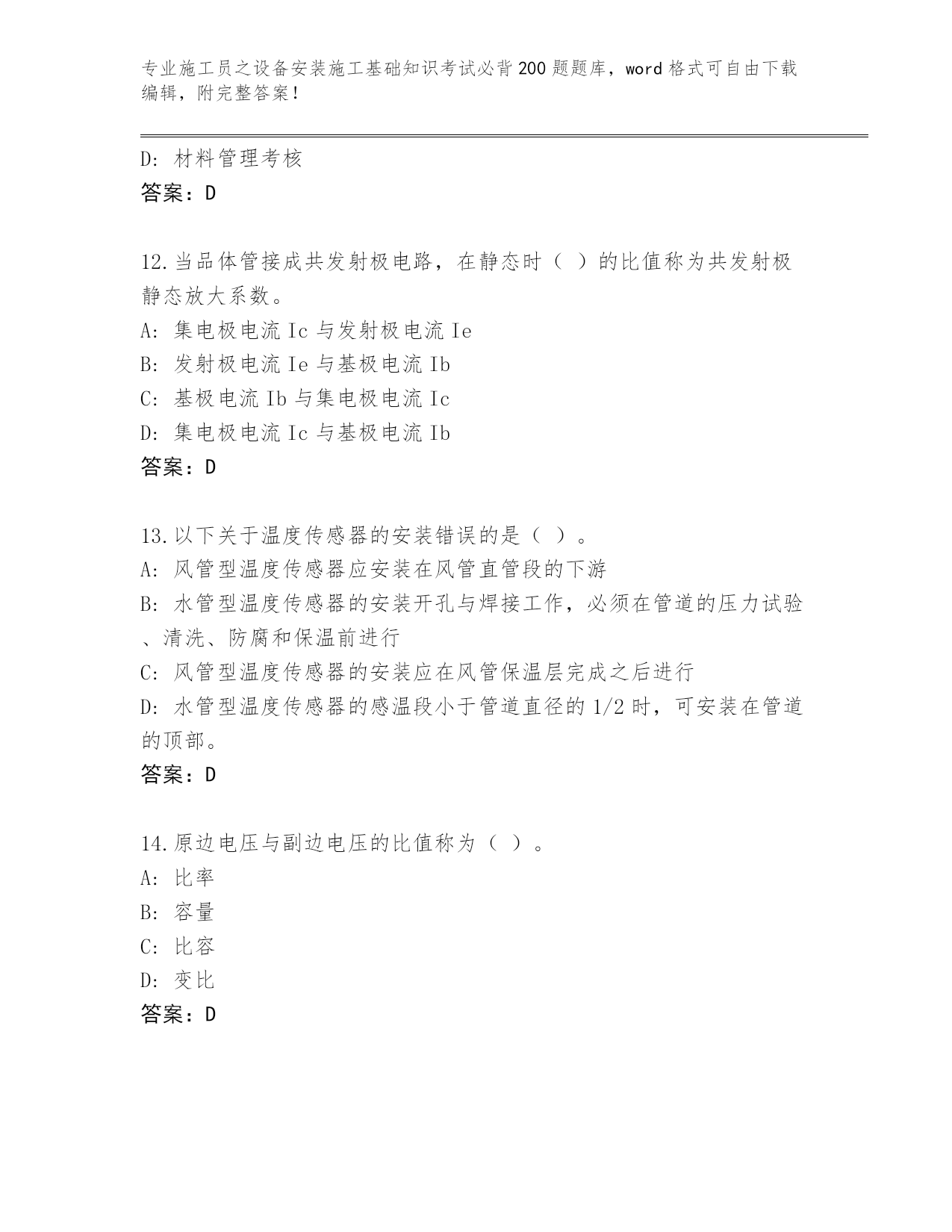 专业施工员之设备安装施工基础知识考试必背200题题库，word格式可自由下载编辑，附完整答案！

D: 材料管理考核
答案：D

12.当品体管接成共发射极电路，在静态时（ ）的比值称为共发射极静态放大系数。
A: 集电极电流Ic与发射极电流Ie
B: 发射极电流Ie与基极电流Ib
C: 基极电流Ib与集电极电流Ic
D: 集电极电流Ic与基极电流Ib
答案：D

13.以下关于温度传感器的安装错误的是（ ）。
A: 风管型温度传感器应安装在风管直管段的下游
B: 水管型温度传感器的安装开孔与焊接工作，必须在管道的压力试验、清洗、防腐和保温前进行
C: 风管型温度传感器的安装应在风管保温层完成之后进行
D: 水管型温度传感器的感温段小于管道直径的1/2时，可安装在管道的顶部。
答案：D

14.原边电压与副边电压的比值称为（ ）。
A: 比率
B: 容量
C: 比容
D: 变比
答案：D